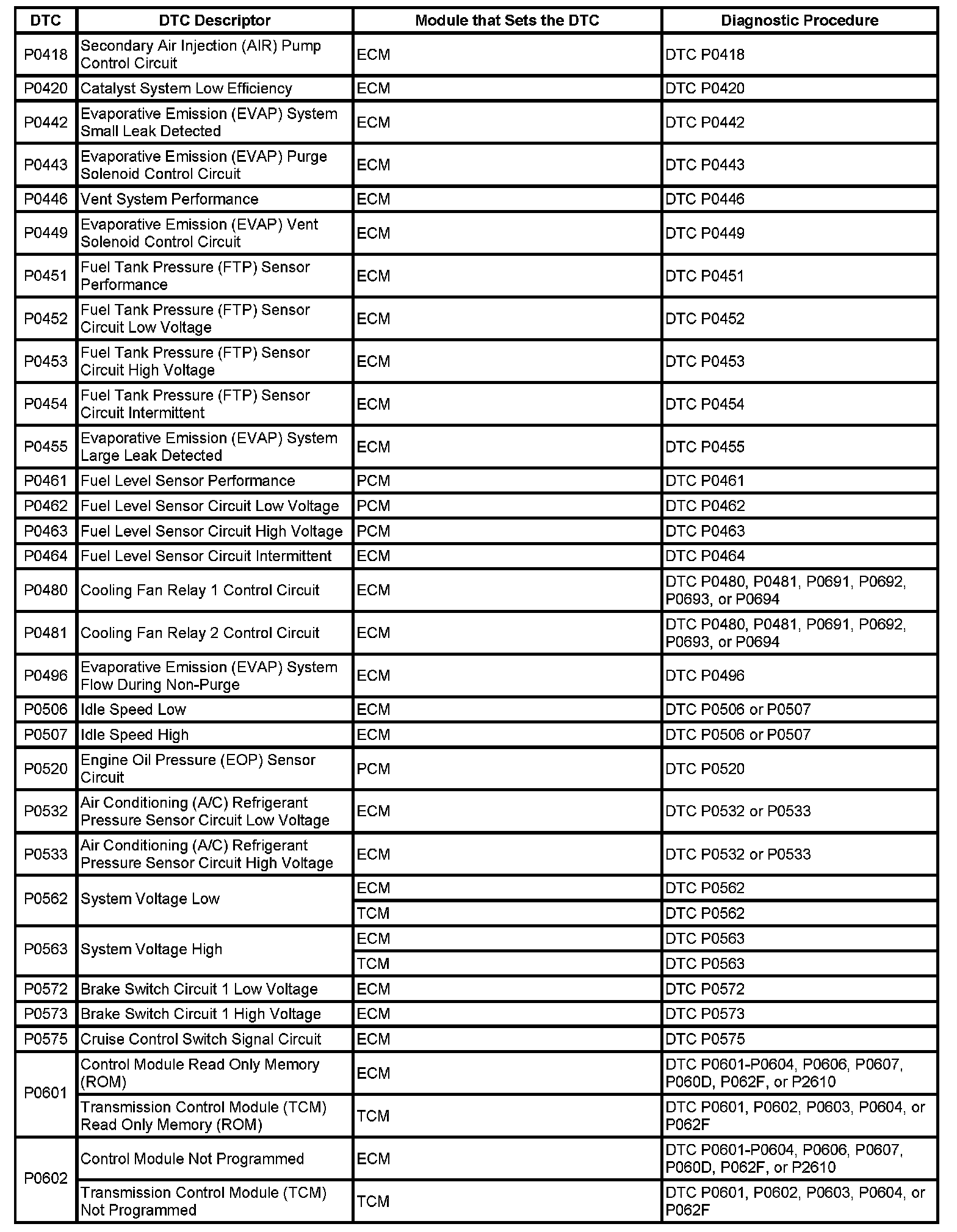 | DTC | DTC Descriptor | Module that Sets the DTC | Diagnostic Procedure |
|---|---|---|---|
| P0418 | Secondary Air Injection (AIR) Pump Control Circuit | ECM | DTC P0418 |
| P0420 | Catalyst System Low Efficiency | ECM | DTC P0420 |
| P0442 | Evaporative Emission (EVAP) System Small Leak Detected | ECM | DTC P0442 |
| P0443 | Evaporative Emission (EVAP) Purge Solenoid Control Circuit | ECM | DTC P0443 |
| P0446 | Vent System Performance | ECM | DTC P0446 |
| P0449 | Evaporative Emission (EVAP) Vent Solenoid Control Circuit | ECM | DTC P0449 |
| P0451 | Fuel Tank Pressure (FTP) Sensor Performance | ECM | DTC P0451 |
| P0452 | Fuel Tank Pressure (FTP) Sensor Circuit Low Voltage | ECM | DTC P0452 |
| P0453 | Fuel Tank Pressure (FTP) Sensor Circuit High Voltage | ECM | DTC P0453 |
| P0454 | Fuel Tank Pressure (FTP) Sensor Circuit Intermittent | ECM | DTC P0454 |
| P0455 | Evaporative Emission (EVAP) System Large Leak Detected | ECM | DTC P0455 |
| P0461 | Fuel Level Sensor Performance | PCM | DTC P0461 |
| P0462 | Fuel Level Sensor Circuit Low Voltage | PCM | DTC P0462 |
| P0463 | Fuel Level Sensor Circuit High Voltage | PCM | DTC P0463 |
| P0464 | Fuel Level Sensor Circuit Intermittent | ECM | DTC P0464 |
| P0480 | Cooling Fan Relay 1 Control Circuit | ECM | DTC P0480, P0481, P0691, P0692, P0693, or P0694 |
| P0481 | Cooling Fan Relay 2 Control Circuit | ECM | DTC P0480, P0481, P0691, P0692, P0693, or P0694 |
| P0496 | Evaporative Emission (EVAP) System Flow During Non-Purge | ECM | DTC P0496 |
| P0506 | Idle Speed Low | ECM | DTC P0506 or P0507 |
| P0507 | Idle Speed High | ECM | DTC P0506 or P0507 |
| P0520 | Engine Oil Pressure (EOP) Sensor Circuit | PCM | DTC P0520 |
| P0532 | Air Conditioning (A/C) Refrigerant Pressure Sensor Circuit Low Voltage | ECM | DTC P0532 or P0533 |
| P0533 | Air Conditioning (A/C) Refrigerant Pressure Sensor Circuit High Voltage | ECM | DTC P0532 or P0533 |
| P0562 | System Voltage Low | ECM | DTC P0562 |
| | | TCM | DTC P0562 |
| P0563 | System Voltage High | ECM | DTC P0563 |
| | | TCM | DTC P0563 |
| P0572 | Brake Switch Circuit 1 Low Voltage | ECM | DTC P0572 |
| P0573 | Brake Switch Circuit 1 High Voltage | ECM | DTC P0573 |
| P0575 | Cruise Control Switch Signal Circuit | ECM | DTC P0575 |
| P0601 | Control Module Read Only Memory (ROM) | ECM | DTC P0601-P0604, P0606, P0607, P060D, P062F, or P2610 |
| | Transmission Control Module (TCM) Read Only Memory (ROM) | TCM | DTC P0601, P0602, P0603, P0604, or P062F |
| P0602 | Control Module Not Programmed | ECM | DTC P0601-P0604, P0606, P0607, P060D, P062F, or P2610 |
| | Transmission Control Module (TCM) Not Programmed | TCM | DTC P0601, P0602, P0603, P0604, or P062F |